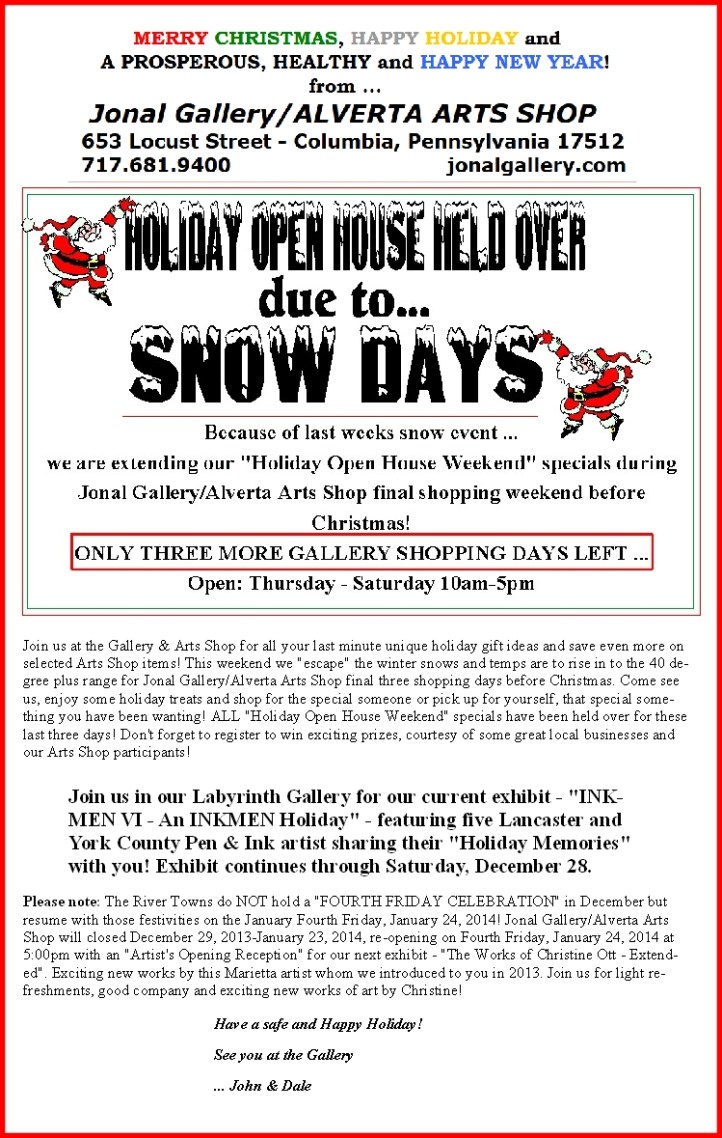 MERRY CHRISTMAS, HAPPY HOLIDAY and
A PROSPEROUS, HEALTHY and HAPPY NEW YEAR!
from ...

Jonal Gallery/ALVERTA ARTS SHOP
653 Locust Street - Columbia, Pennsylvania 17512
717.681.9400 jonalgallery.com

HOLIDAY OPEN HOUSE HELD OVER
due to...
SNOW DAYS

Because of last weeks snow event ...
we are extending our "Holiday Open House Weekend" specials during Jonal Gallery/Alverta Arts Shop final shopping weekend before Christmas!

ONLY THREE MORE GALLERY SHOPPING DAYS LEFT ...

Open: Thursday - Saturday 10am-5pm

Join us at the Gallery & Arts Shop for all your last minute unique holiday gift ideas and save even more on selected Arts Shop items! This weekend we "escape" the winter snows and temps are to rise in to the 40 degree plus range for Jonal Gallery/Alverta Arts Shop final three shopping days before Christmas. Come see us, enjoy some holiday treats and shop for the special someone or pick up for yourself, that special something you have been wanting! ALL "Holiday Open House Weekend" specials have been held over for these last three days! Don't forget to register to win exciting prizes, courtesy of some great local businesses and our Arts Shop participants!

Join us in our Labyrinth Gallery for our current exhibit - "INKMEN VI - An INKMEN Holiday" - featuring five Lancaster and York County Pen & Ink artist sharing their "Holiday Memories" with you! Exhibit continues through Saturday, December 28.

Please note: The River Towns do NOT hold a "FOURTH FRIDAY CELEBRATION" in December but resume with those festivities on the January Fourth Friday, January 24, 2014! Jonal Gallery/Alverta Arts Shop will closed December 29, 2013-January 23, 2014, re-opening on Fourth Friday, January 24, 2014 at 5:00pm with an "Artist's Opening Reception" for our next exhibit - "The Works of Christine Ott - Extended". Exciting new works by this Marietta artist whom we introduced to you in 2013. Join us for light refreshments, good company and exciting new works of art by Christine!

Have a safe and Happy Holiday!

See you at the Gallery

... John & Dale